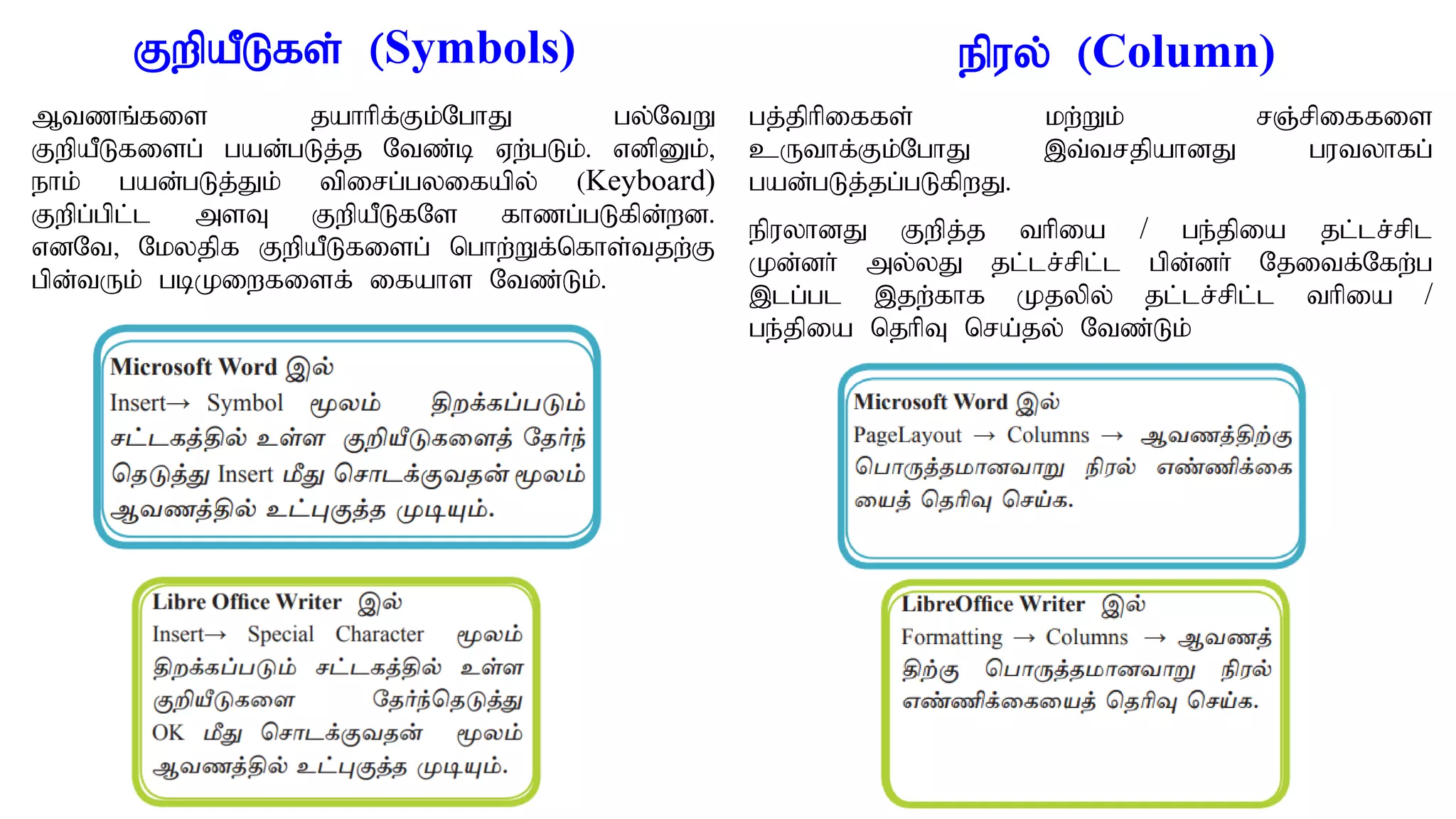 குறியீடுகள் (Symbols)

ஆவணங்களை தயாரிக்கும்போது பல்வேறு குறியீடுகளைப் பயன்படுத்த வேண்டி ஏற்படும். எனினும், நாம் பயன்படுத்தும் விசைப்பலகையில் (Keyboard) குறிப்பிட்ட அளவு குறியீடுகளே காணப்படுகின்றன. எனவே, மேலதிக குறியீடுகளைப் பொற்றுக்கொள்வதற்கு பின்வரும் படிமுறைகளைக் கையாள வேண்டும்.

Microsoft Word இல்
Insert→ Symbol மூலம் திறக்கப்படும் சட்டகத்தில் உள்ள குறியீடுகளைத் தேர்ந்தெடுத்து Insert மீது சொடக்குவதன் மூலம் ஆவணத்தில் உட்புகுத்த முடியும்.

Libre Office Writer இல்
Insert→ Special Character மூலம் திறக்கப்படும் சட்டகத்தில் உள்ள குறியீடுகளை தேர்ந்தெடுத்து OK மீது சொடக்குவதன் மூலம் ஆவணத்தில் உட்புகுத்த முடியும்.

நிரல் (Column)

பத்திரிகைகள் மற்றும் சஞ்சிகைகளை உருவாக்கும்போது இவ்வசதியானது பரவலாகப் பயன்படுத்தப்படுகிறது.

நிரலானது குறித்த வரியை / பந்தியை தட்டச்சிட முன்னர் அல்லது தட்டச்சிட்ட பின்னர் தேவைக்கேற்ப இடப்பட இதற்காக முதலில் தட்டச்சிட்ட வரியை / பந்தியை தெரிவு செய்தல் வேண்டும்

Microsoft Word இல்
PageLayout → Columns → ஆவணத்திற்கு பொருத்தமானவாறு நிரல் எண்ணிக்கையைத் தெரிவு செய்க.

LibreOffice Writer இல்
Formatting → Columns → ஆவணத்திற்கு பொருத்தமானவாறு நிரல் எண்ணிக்கையைத் தெரிவு செய்க.